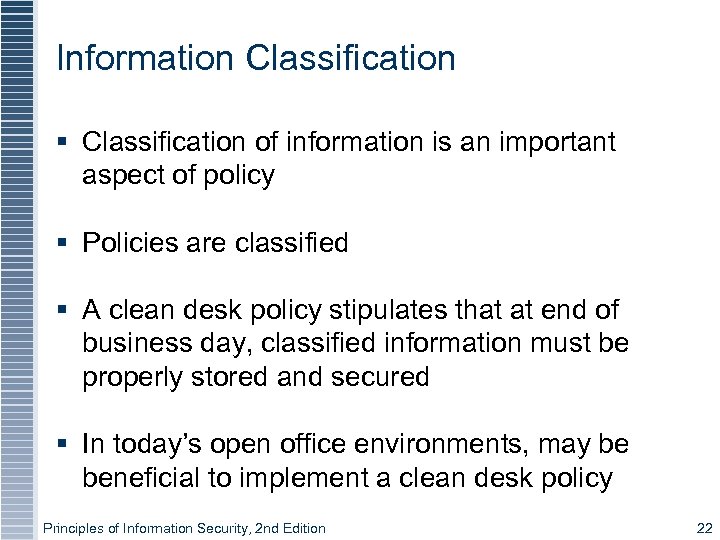 Information Classification

▪ Classification of information is an important aspect of policy

▪ Policies are classified

▪ A clean desk policy stipulates that at end of business day, classified information must be properly stored and secured

▪ In today's open office environments, may be beneficial to implement a clean desk policy

Principles of Information Security, 2nd Edition

22